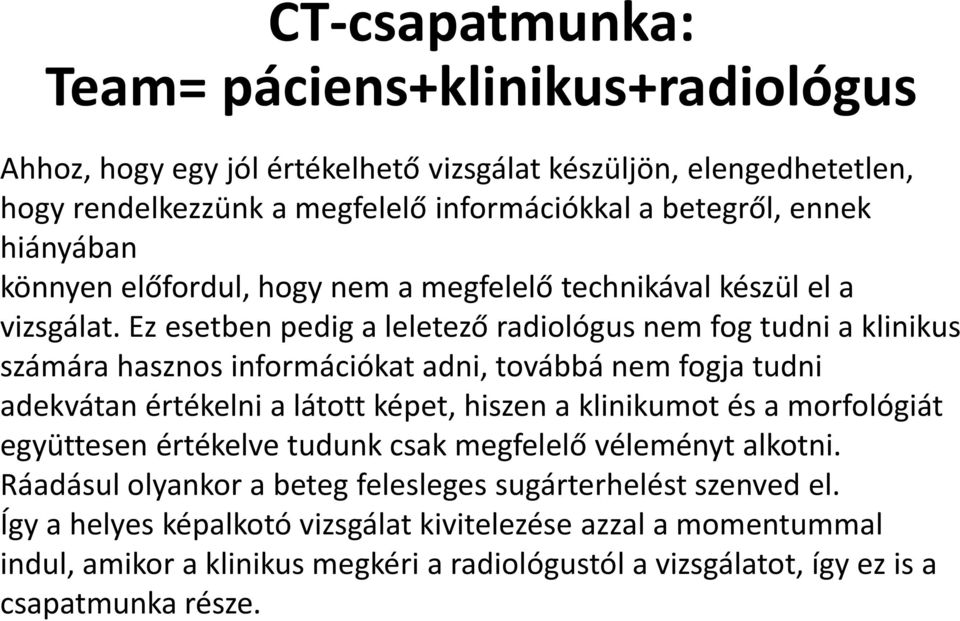 CT-csapatmunka:
Team= páciens+klinikus+radiológus

Ahhoz, hogy egy jól értékelhető vizsgálat készüljön, elengedhetetlen, hogy rendelkezzünk a megfelelő információkkal a betegről, ennek hiányában
könnyen előfordul, hogy nem a megfelelő technikával készül el a vizsgálat. Ez esetben pedig a leletező radiológus nem fog tudni a klinikus számára hasznos információkat adni, továbbá nem fogja tudni adekvátan értékelni a látott képet, hiszen a klinikumot és a morfológiát együttesen értékelve tudunk csak megfelelő véleményt alkotni. Ráadásul olyankor a beteg felesleges sugárterhelést szenved el. Így a helyes képalkotó vizsgálat kivitelezése azzal a momentummal indul, amikor a klinikus megkéri a radiológustól a vizsgálatot, így ez is a csapatmunka része.